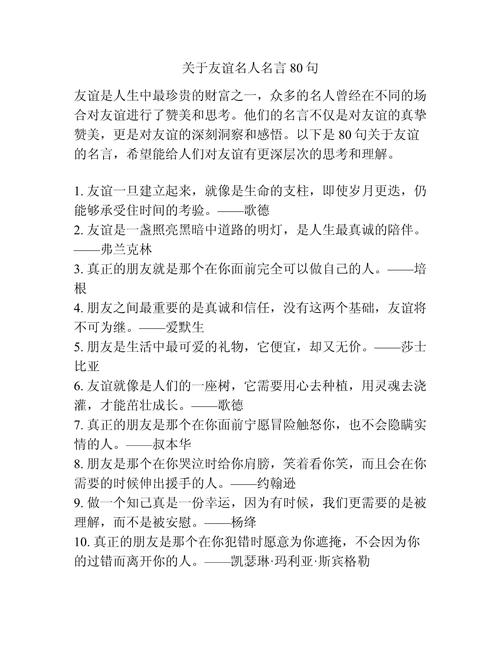 关于友谊名人名言 80 句

友谊是人生中最珍贵的财富之一，众多的名人曾经在不同的场合对友谊进行了赞美和思考。他们的名言不仅是对友谊的真挚赞美，更是对友谊的深刻洞察和感悟。以下是 80 句关于友谊的名言，希望能给人们对友谊有更深层次的思考和理解。

1. 友谊一旦建立起来，就像是生命的支柱，即使岁月更迭，仍能够承受住时间的考验。——歌德
2. 友谊是一盏照亮黑暗中道路的明灯，是人生最真诚的陪伴。——弗兰克林
3. 真正的朋友就是那个在你面前完全可以做自己的人。——培根
4. 朋友之间最重要的是真诚和信任，没有这两个基础，友谊将不可为继。——爱默生
5. 朋友是生活中最可爱的礼物，它便宜，却又无价。——莎士比亚
6. 友谊就像是人们的一座树，它需要用心去种植，用灵魂去浇灌，才能茁壮成长。——歌德
7. 真正的朋友是那个在你面前宁愿冒险触怒你，也不会隐瞒实情的人。——叔本华
8. 朋友是那个在你哭泣时给你肩膀，笑着看你笑，而且会在你需要的时候伸出援手的人。——约翰逊
9. 做一个知己真是一份幸运，因为有时候，我们更需要的是被理解，而不是被安慰。——杨绛
10. 真正的朋友是那个在你犯错时愿意为你遮掩，不会因为你的过错而离开你的人。——凯瑟琳·玛利亚·斯宾格勒